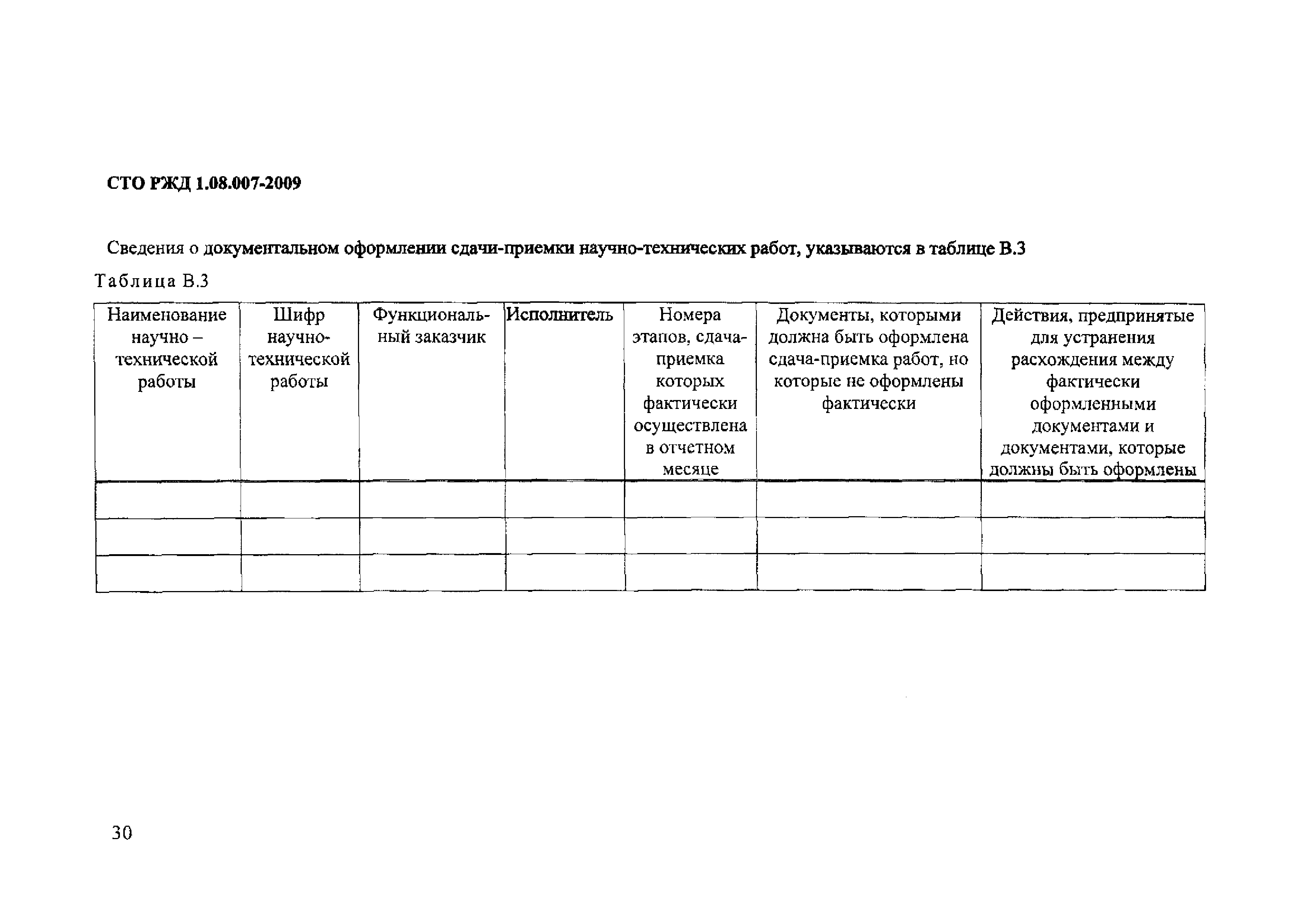 СТО РЖД 1.08.007-2009

Сведения о документальном оформлении сдачи-приемки научно-технических работ, указываются в таблице В.3

Таблица В.3

| Наименование научно – технической работы | Шифр научно-технической работы | Функциональный заказчик | Исполнитель | Номера этапов, сдача-приемка которых фактически осуществлена в отчетном месяце | Документы, которыми должна быть оформлена сдача-приемка работ, но которые не оформлены фактически | Действия, предпринятые для устранения расхождения между фактически оформленными документами и документами, которые должны быть оформлены |
|---|---|---|---|---|---|---|
| | | | | | | |
| | | | | | | |
| | | | | | | |

30